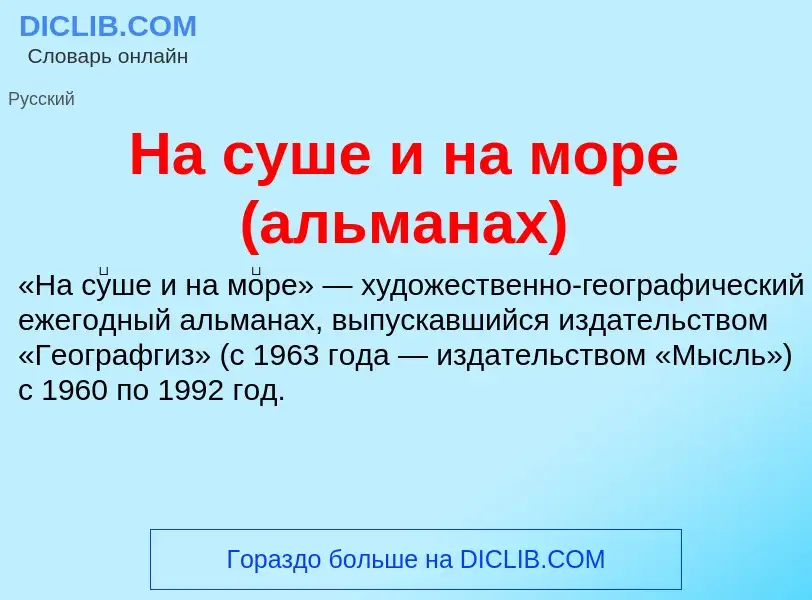 DICLIB.COM
Словарь онлайн

Русский

На суше и на море (альманах)

«На су́ше и на мо́ре» — художественно-географический ежегодный альманах, выпускавшийся издательством «Географгиз» (с 1963 года — издательством «Мысль») с 1960 по 1992 год.

Гораздо больше на DICLIB.COM